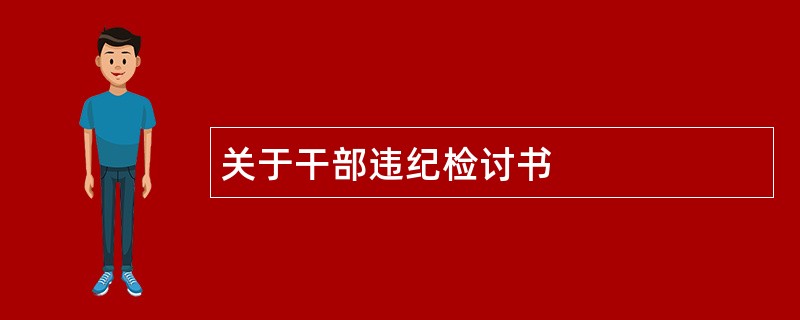 关于干部违纪检讨书